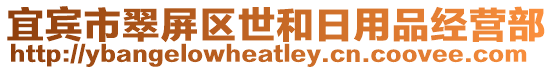 宜宾市翠屏区世和日用品经营部
http://ybangelowheatley.cn.coovee.com